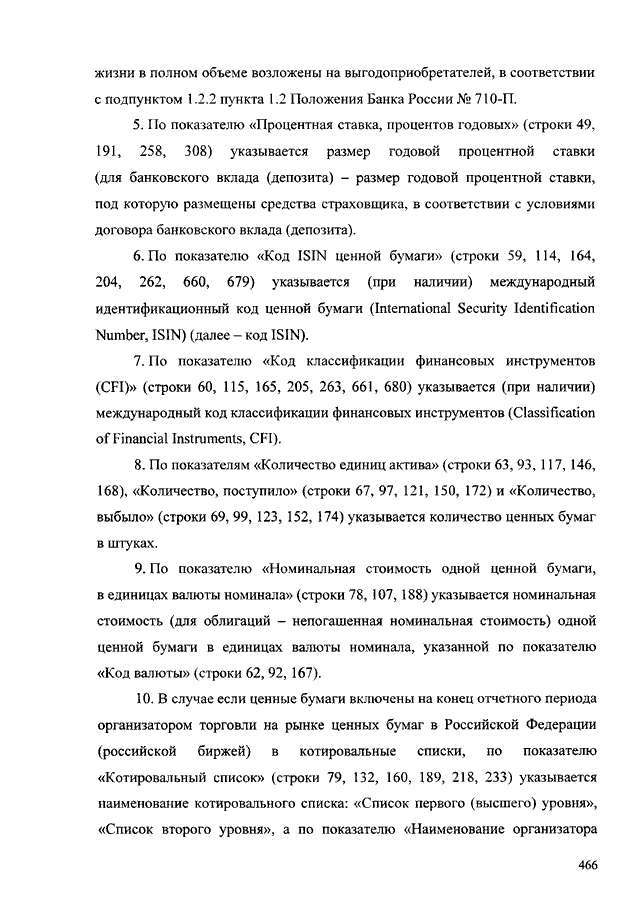 жизни в полном объеме возложены на выгодоприобретателей, в соответствии с подпунктом 1.2.2 пункта 1.2 Положения Банка России № 710-П.

5. По показателю «Процентная ставка, процентов годовых» (строки 49, 191, 258, 308) указывается размер годовой процентной ставки (для банковского вклада (депозита) – размер годовой процентной ставки, под которую размещены средства страховщика, в соответствии с условиями договора банковского вклада (депозита).

6. По показателю «Код ISIN ценной бумаги» (строки 59, 114, 164, 204, 262, 660, 679) указывается (при наличии) международный идентификационный код ценной бумаги (International Security Identification Number, ISIN) (далее – код ISIN).

7. По показателю «Код классификации финансовых инструментов (CFI)» (строки 60, 115, 165, 205, 263, 661, 680) указывается (при наличии) международный код классификации финансовых инструментов (Classification of Financial Instruments, CFI).

8. По показателям «Количество единиц актива» (строки 63, 93, 117, 146, 168), «Количество, поступило» (строки 67, 97, 121, 150, 172) и «Количество, выбыло» (строки 69, 99, 123, 152, 174) указывается количество ценных бумаг в штуках.

9. По показателю «Номинальная стоимость одной ценной бумаги, в единицах валюты номинала» (строки 78, 107, 188) указывается номинальная стоимость (для облигаций – непогашенная номинальная стоимость) одной ценной бумаги в единицах валюты номинала, указанной по показателю «Код валюты» (строки 62, 92, 167).

10. В случае если ценные бумаги включены на конец отчетного периода организатором торговли на рынке ценных бумаг в Российской Федерации (российской биржей) в котировальные списки, по показателю «Котировальный список» (строки 79, 132, 160, 189, 218, 233) указывается наименование котировального списка: «Список первого (высшего) уровня», «Список второго уровня», а по показателю «Наименование организатора

466